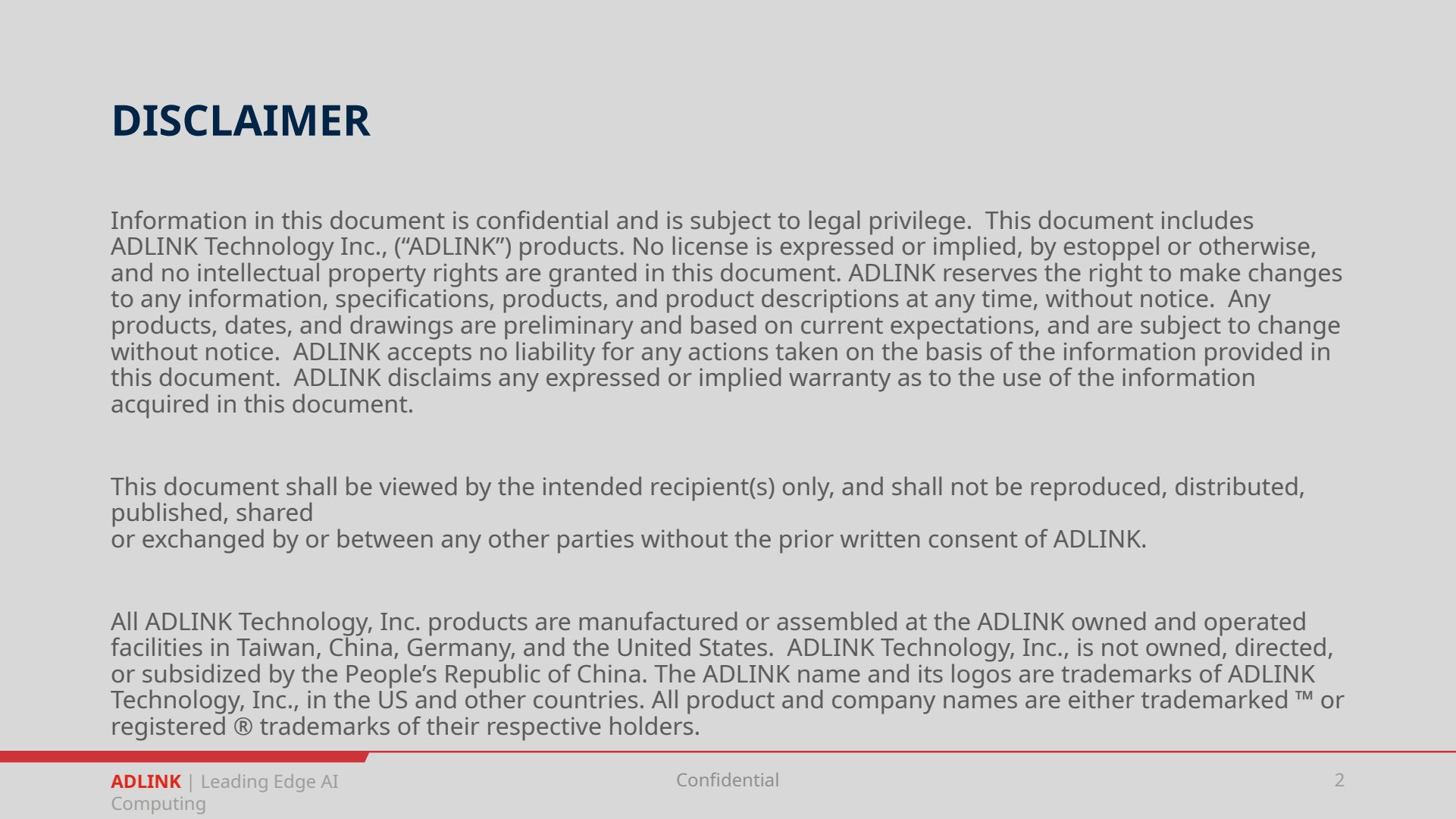 DISCLAIMER

Information in this document is confidential and is subject to legal privilege. This document includes ADLINK Technology Inc., ("ADLINK") products. No license is expressed or implied, by estoppel or otherwise, and no intellectual property rights are granted in this document. ADLINK reserves the right to make changes to any information, specifications, products, and product descriptions at any time, without notice. Any products, dates, and drawings are preliminary and based on current expectations, and are subject to change without notice. ADLINK accepts no liability for any actions taken on the basis of the information provided in this document. ADLINK disclaims any expressed or implied warranty as to the use of the information acquired in this document.

This document shall be viewed by the intended recipient(s) only, and shall not be reproduced, distributed, published, shared
or exchanged by or between any other parties without the prior written consent of ADLINK.

All ADLINK Technology, Inc. products are manufactured or assembled at the ADLINK owned and operated facilities in Taiwan, China, Germany, and the United States. ADLINK Technology, Inc., is not owned, directed, or subsidized by the People's Republic of China. The ADLINK name and its logos are trademarks of ADLINK Technology, Inc., in the US and other countries. All product and company names are either trademarked ™ or registered ® trademarks of their respective holders.

ADLINK | Leading Edge AI Computing

Confidential

2